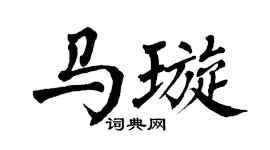 马璇

词典网